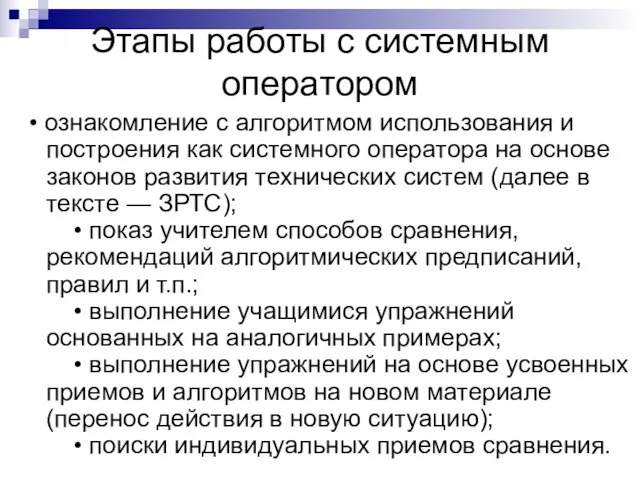 Этапы работы с системным оператором

• ознакомление с алгоритмом использования и построения как системного оператора на основе законов развития технических систем (далее в тексте — ЗРТС);

• показ учителем способов сравнения, рекомендаций алгоритмических предписаний, правил и т.п.;

• выполнение учащимися упражнений основанных на аналогичных примерах;

• выполнение упражнений на основе усвоенных приемов и алгоритмов на новом материале (перенос действия в новую ситуацию);

• поиски индивидуальных приемов сравнения.